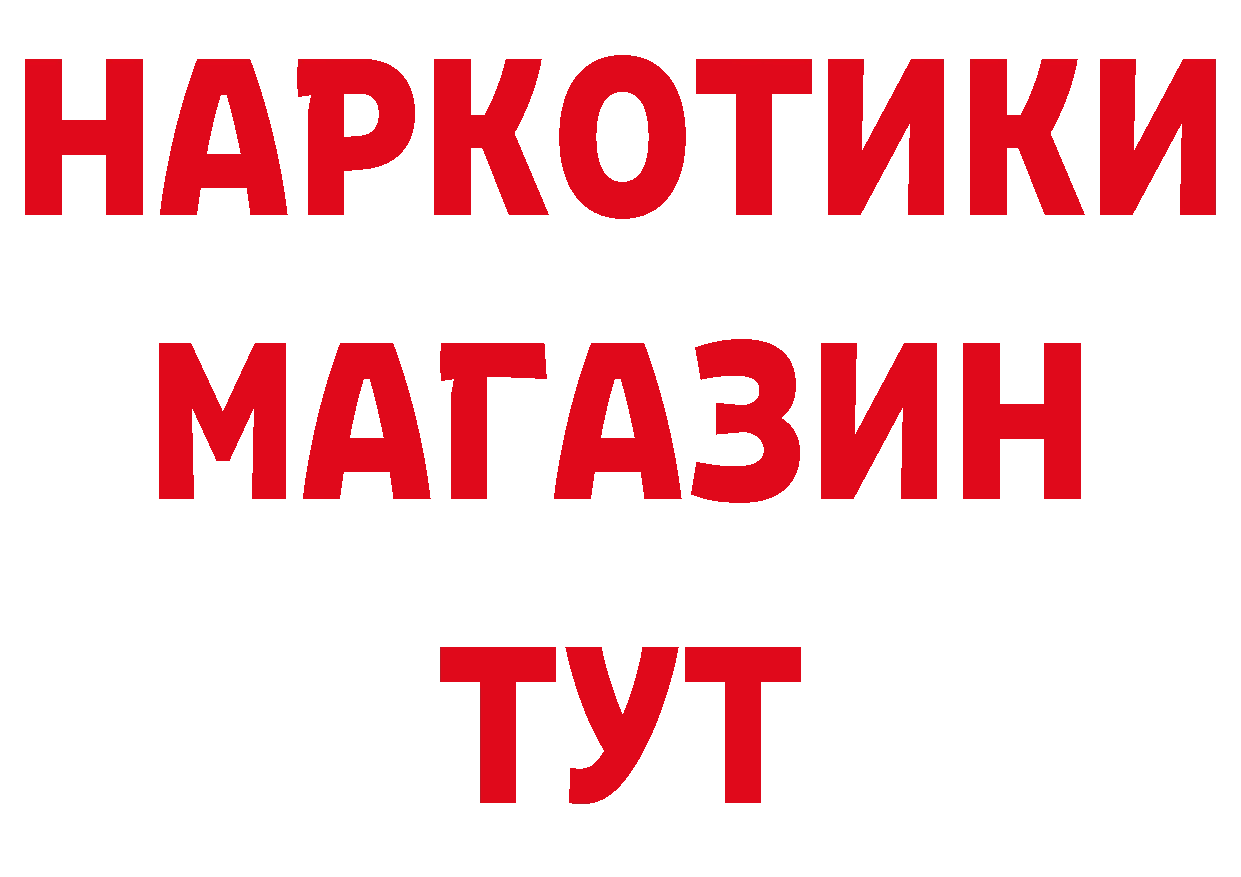 НАРКОТИКИ
МАГАЗИН
ТУТ